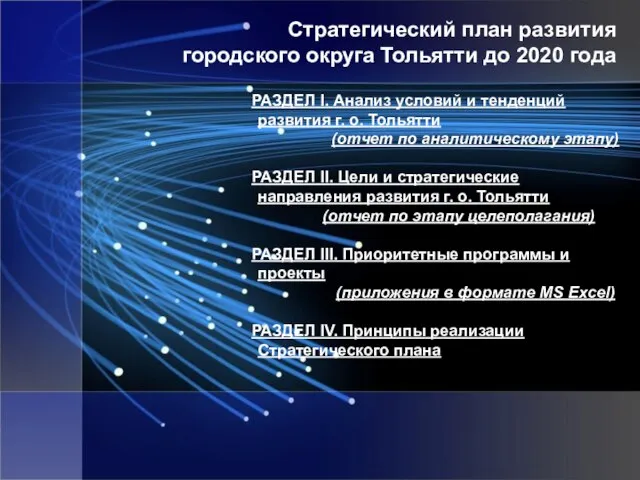 Стратегический план развития городского округа Тольятти до 2020 года

РАЗДЕЛ I. Анализ условий и тенденций развития г. о. Тольятти
(отчет по аналитическому этапу)

РАЗДЕЛ II. Цели и стратегические направления развития г. о. Тольятти
(отчет по этапу целеполагания)

РАЗДЕЛ III. Приоритетные программы и проекты
(приложения в формате MS Excel)

РАЗДЕЛ IV. Принципы реализации Стратегического плана